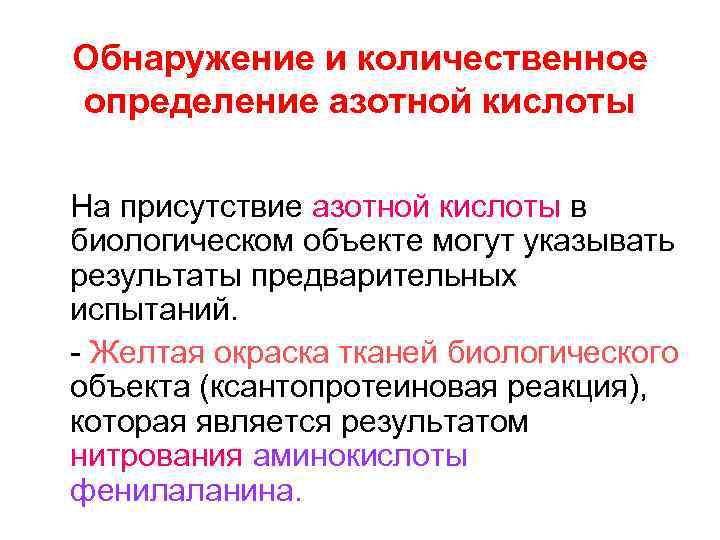 Обнаружение и количественное определение азотной кислоты

На присутствие азотной кислоты в биологическом объекте могут указывать результаты предварительных испытаний.

- Желтая окраска тканей биологического объекта (ксантопротеиновая реакция), которая является результатом нитрования аминокислоты фенилаланина.